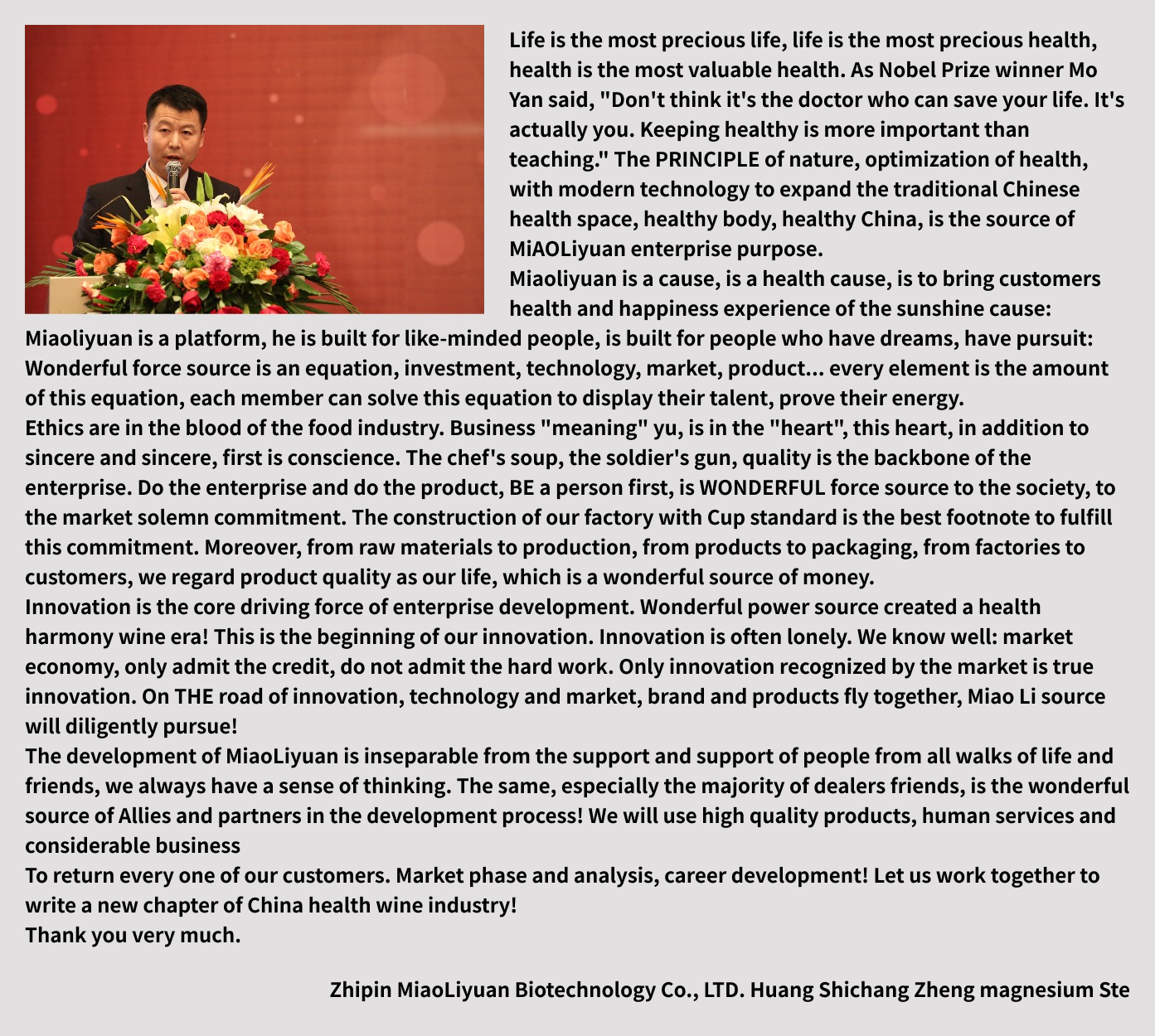 Life is the most precious life, life is the most precious health, health is the most valuable health. As Nobel Prize winner Mo Yan said, "Don't think it's the doctor who can save your life. It's actually you. Keeping healthy is more important than teaching." The PRINCIPLE of nature, optimization of health, with modern technology to expand the traditional Chinese health space, healthy body, healthy China, is the source of MiAOLiyuan enterprise purpose.
Miaoliyuan is a cause, is a health cause, is to bring customers health and happiness experience of the sunshine cause:
Miaoliyuan is a platform, he is built for like-minded people, is built for people who have dreams, have pursuit: Wonderful force source is an equation, investment, technology, market, product... every element is the amount of this equation, each member can solve this equation to display their talent, prove their energy.
Ethics are in the blood of the food industry. Business "meaning" yu, is in the "heart", this heart, in addition to sincere and sincere, first is conscience. The chef's soup, the soldier's gun, quality is the backbone of the enterprise. Do the enterprise and do the product, BE a person first, is WONDERFUL force source to the society, to the market solemn commitment. The construction of our factory with Cup standard is the best footnote to fulfill this commitment. Moreover, from raw materials to production, from products to packaging, from factories to customers, we regard product quality as our life, which is a wonderful source of money.
Innovation is the core driving force of enterprise development. Wonderful power source created a health harmony wine era! This is the beginning of our innovation. Innovation is often lonely. We know well: market economy, only admit the credit, do not admit the hard work. Only innovation recognized by the market is true innovation. On THE road of innovation, technology and market, brand and products fly together, Miao Li source will diligently pursue!
The development of MiaoLiyuan is inseparable from the support and support of people from all walks of life and friends, we always have a sense of thinking. The same, especially the majority of dealers friends, is the wonderful source of Allies and partners in the development process! We will use high quality products, human services and considerable business
To return every one of our customers. Market phase and analysis, career development! Let us work together to write a new chapter of China health wine industry!
Thank you very much.

Zhipin MiaoLiyuan Biotechnology Co., LTD. Huang Shichang Zheng magnesium Ste